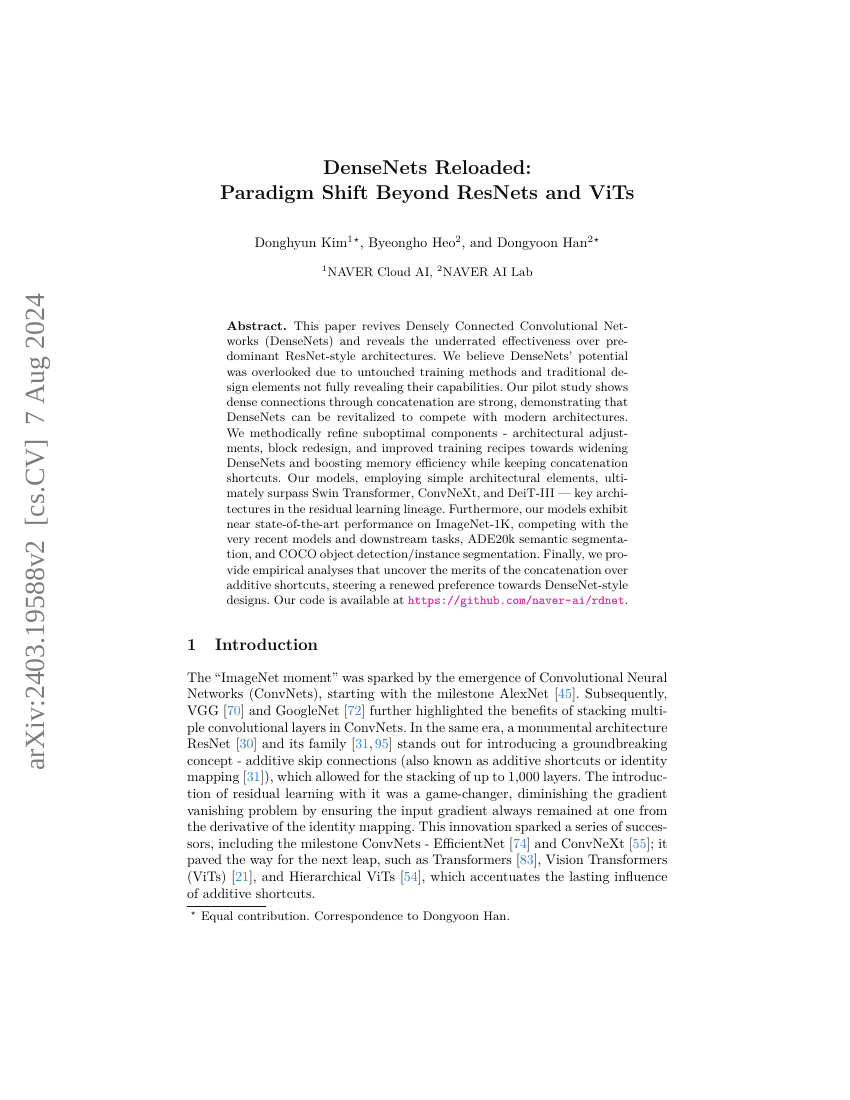 arXiv:2403.19588v2 [cs.CV] 7 Aug 2024

DenseNets Reloaded:
Paradigm Shift Beyond ResNets and ViTs

Donghyun Kim$^{1\star}$, Byeongho Heo$^{2}$, and Dongyoon Han$^{2\star}$

$^{1}$NAVER Cloud AI, $^{2}$NAVER AI Lab

**Abstract.** This paper revives Densely Connected Convolutional Networks (DenseNets) and reveals the underrated effectiveness over predominant ResNet-style architectures. We believe DenseNets' potential was overlooked due to untouched training methods and traditional design elements not fully revealing their capabilities. Our pilot study shows dense connections through concatenation are strong, demonstrating that DenseNets can be revitalized to compete with modern architectures. We methodically refine suboptimal components - architectural adjustments, block redesign, and improved training recipes towards widening DenseNets and boosting memory efficiency while keeping concatenation shortcuts. Our models, employing simple architectural elements, ultimately surpass Swin Transformer, ConvNeXt, and DeiT-III — key architectures in the residual learning lineage. Furthermore, our models exhibit near state-of-the-art performance on ImageNet-1K, competing with the very recent models and downstream tasks, ADE20k semantic segmentation, and COCO object detection/instance segmentation. Finally, we provide empirical analyses that uncover the merits of the concatenation over additive shortcuts, steering a renewed preference towards DenseNet-style designs. Our code is available at https://github.com/naver-ai/rdnet.

1 Introduction

The "ImageNet moment" was sparked by the emergence of Convolutional Neural Networks (ConvNets), starting with the milestone AlexNet [45]. Subsequently, VGG [70] and GoogleNet [72] further highlighted the benefits of stacking multiple convolutional layers in ConvNets. In the same era, a monumental architecture ResNet [30] and its family [31, 95] stands out for introducing a groundbreaking concept - additive skip connections (also known as additive shortcuts or identity mapping [31]), which allowed for the stacking of up to 1,000 layers. The introduction of residual learning with it was a game-changer, diminishing the gradient vanishing problem by ensuring the input gradient always remained at one from the derivative of the identity mapping. This innovation sparked a series of successors, including the milestone ConvNets - EfficientNet [74] and ConvNeXt [55]; it paved the way for the next leap, such as Transformers [83], Vision Transformers (ViTs) [21], and Hierarchical ViTs [54], which accentuates the lasting influence of additive shortcuts.

$^{\star}$ Equal contribution. Correspondence to Dongyoon Han.